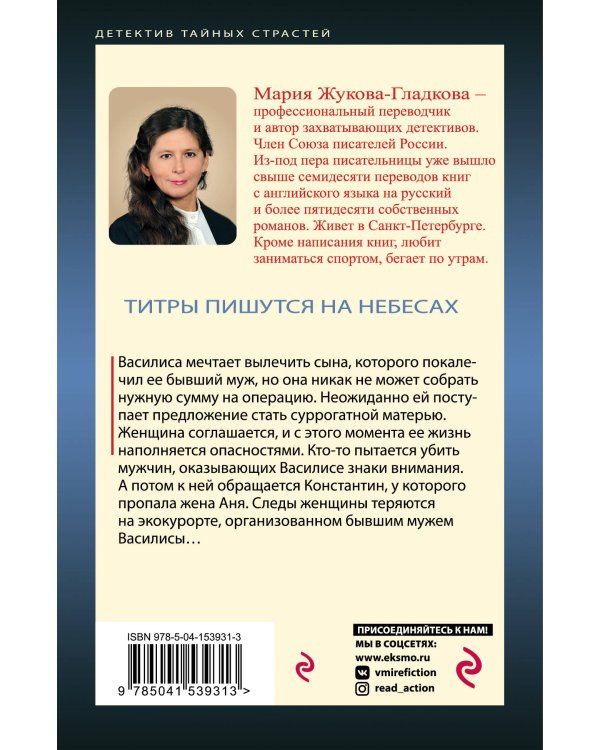 ДЕТЕКТИВ ТАЙНЫХ СТРАСТЕЙ

Мария Жукова-Гладкова – профессиональный переводчик и автор захватывающих детективов. Член Союза писателей России. Из-под пера писательницы уже вышло свыше семидесяти переводов книг с английского языка на русский и более пятидесяти собственных романов. Живет в Санкт-Петербурге. Кроме написания книг, любит заниматься спортом, бегает по утрам.

ТИТРЫ ПИШУТСЯ НА НЕБЕСАХ

Василиса мечтает вылечить сына, которого покалечил ее бывший муж, но она никак не может собрать нужную сумму на операцию. Неожиданно ей поступает предложение стать суррогатной матерью. Женщина соглашается, и с этого момента ее жизнь наполняется опасностями. Кто-то пытается убить мужчин, оказывающих Василисе знаки внимания. А потом к ней обращается Константин, у которого пропала жена Аня. Следы женщины теряются на экокурорте, организованном бывшим мужем Василисы…

ISBN 978-5-04-153931-3

9 785041 539313 >

ПРИСОЕДИНЯЙТЕСЬ К НАМ!
МЫ В СОЦСЕТЯХ:
www.eksmo.ru
vmirefiction
read_action